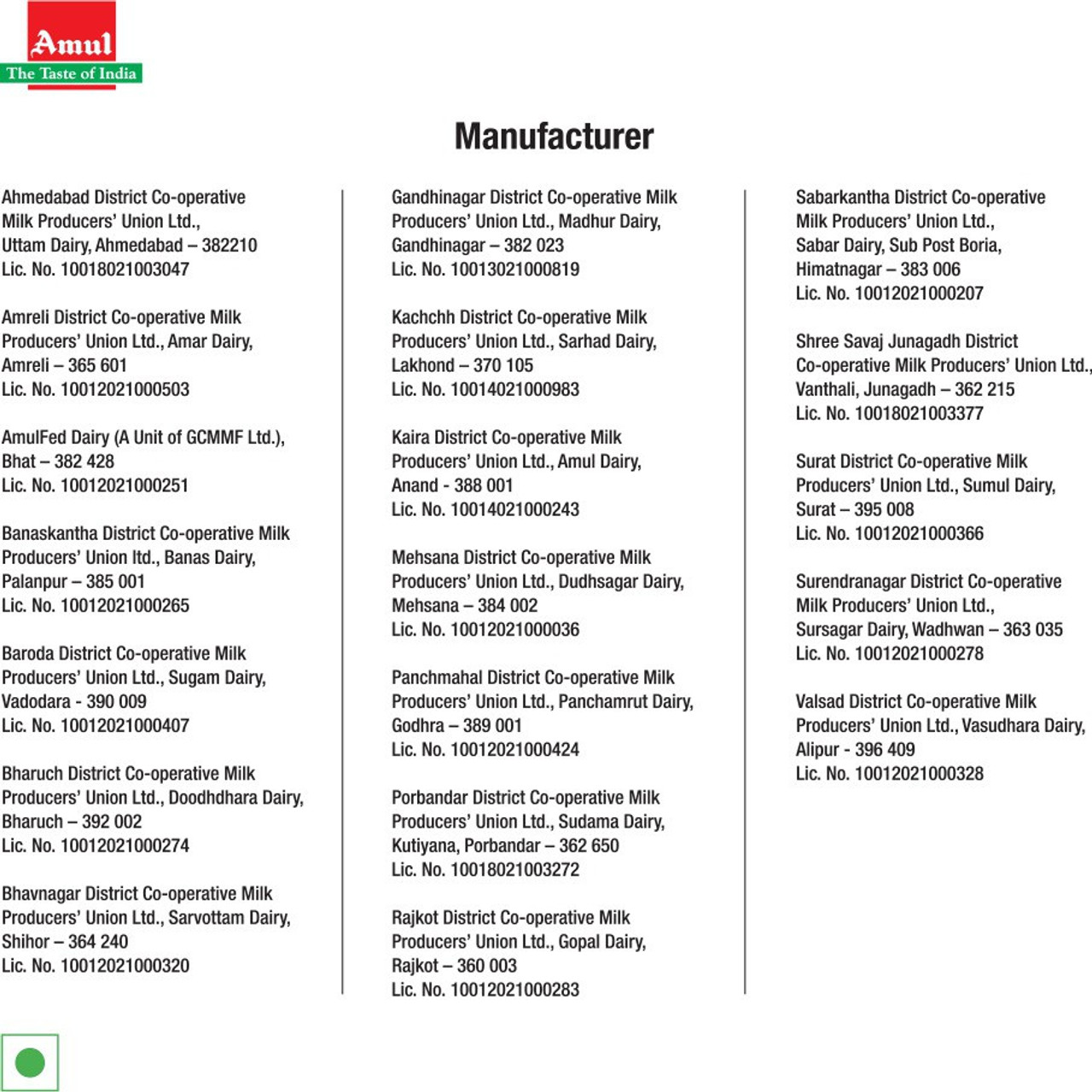 Amul
The Taste of India

Manufacturer

Ahmedabad District Co-operative Milk Producers' Union Ltd., Uttam Dairy, Ahmedabad – 382210
Lic. No. 10018021003047

Amreli District Co-operative Milk Producers' Union Ltd., Amar Dairy, Amreli – 365 601
Lic. No. 10012021000503

AmulFed Dairy (A Unit of GCMMF Ltd.), Bhat – 382 428
Lic. No. 10012021000251

Banaskantha District Co-operative Milk Producers' Union ltd., Banas Dairy, Palanpur – 385 001
Lic. No. 10012021000265

Baroda District Co-operative Milk Producers' Union Ltd., Sugam Dairy, Vadodara - 390 009
Lic. No. 10012021000407

Bharuch District Co-operative Milk Producers' Union Ltd., Doodhdhara Dairy, Bharuch – 392 002
Lic. No. 10012021000274

Bhavnagar District Co-operative Milk Producers' Union Ltd., Sarvottam Dairy, Shihor – 364 240
Lic. No. 10012021000320

Gandhinagar District Co-operative Milk Producers' Union Ltd., Madhur Dairy, Gandhinagar – 382 023
Lic. No. 10013021000819

Kachchh District Co-operative Milk Producers' Union Ltd., Sarhad Dairy, Lakhond – 370 105
Lic. No. 10014021000983

Kaira District Co-operative Milk Producers' Union Ltd., Amul Dairy, Anand - 388 001
Lic. No. 10014021000243

Mehsana District Co-operative Milk Producers' Union Ltd., Dudhsagar Dairy, Mehsana – 384 002
Lic. No. 10012021000036

Panchmahal District Co-operative Milk Producers' Union Ltd., Panchamrut Dairy, Godhra – 389 001
Lic. No. 10012021000424

Porbandar District Co-operative Milk Producers' Union Ltd., Sudama Dairy, Kutiyana, Porbandar – 362 650
Lic. No. 10018021003272

Rajkot District Co-operative Milk Producers' Union Ltd., Gopal Dairy, Rajkot – 360 003
Lic. No. 10012021000283

Sabarkantha District Co-operative Milk Producers' Union Ltd., Sabar Dairy, Sub Post Boria, Himatnagar – 383 006
Lic. No. 10012021000207

Shree Savaj Junagadh District Co-operative Milk Producers' Union Ltd., Vanthali, Junagadh – 362 215
Lic. No. 10018021003377

Surat District Co-operative Milk Producers' Union Ltd., Sumul Dairy, Surat – 395 008
Lic. No. 10012021000366

Surendranagar District Co-operative Milk Producers' Union Ltd., Sursagar Dairy, Wadhwan – 363 035
Lic. No. 10012021000278

Valsad District Co-operative Milk Producers' Union Ltd., Vasudhara Dairy, Alipur - 396 409
Lic. No. 10012021000328